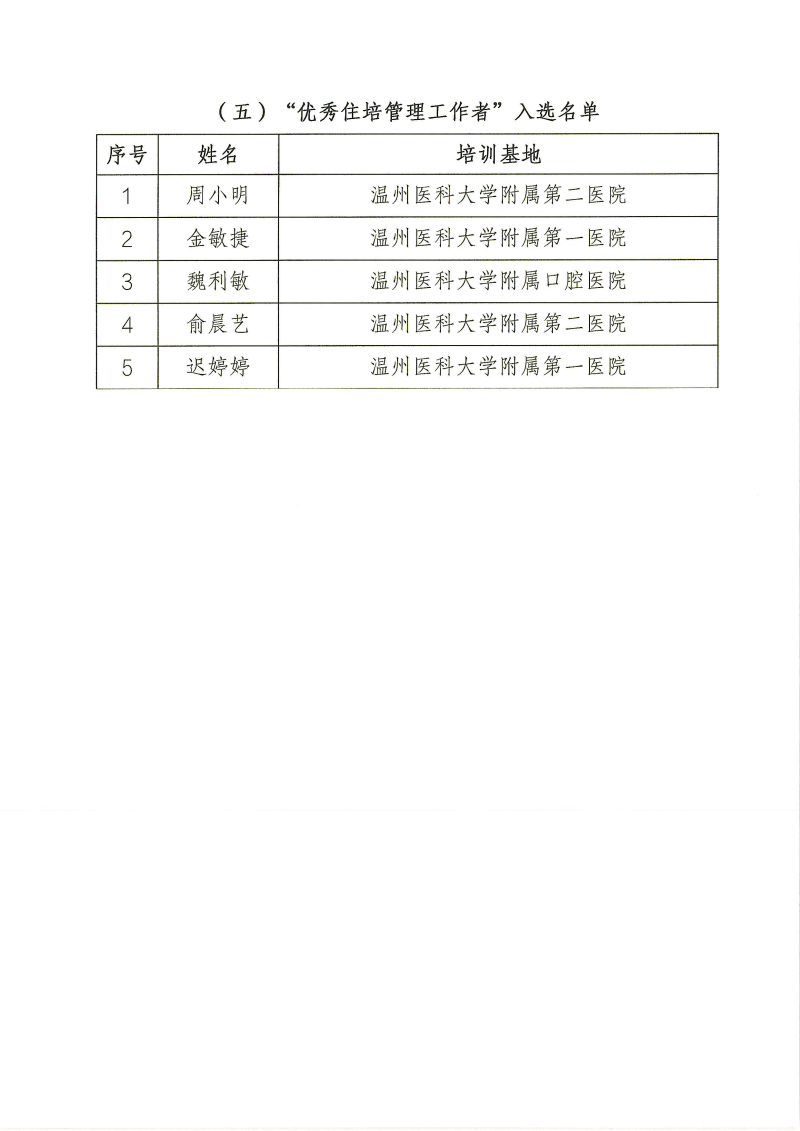 （五）“优秀住培管理工作者”入选名单

| 序号 | 姓名 | 培训基地 |
|---|---|---|
| 1 | 周小明 | 温州医科大学附属第二医院 |
| 2 | 金敏捷 | 温州医科大学附属第一医院 |
| 3 | 魏利敏 | 温州医科大学附属口腔医院 |
| 4 | 俞晨艺 | 温州医科大学附属第二医院 |
| 5 | 迟婷婷 | 温州医科大学附属第一医院 |